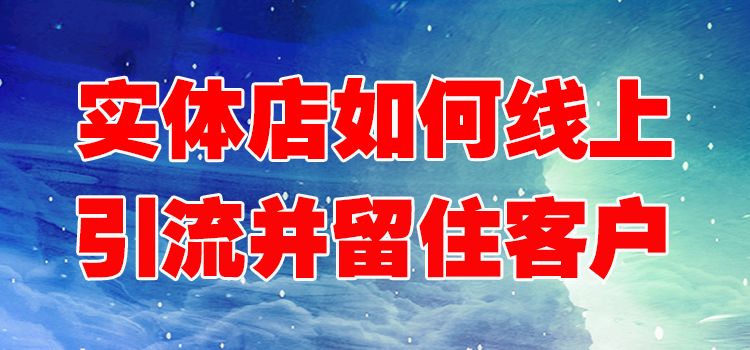 实体店如何线上
引流并留住客户